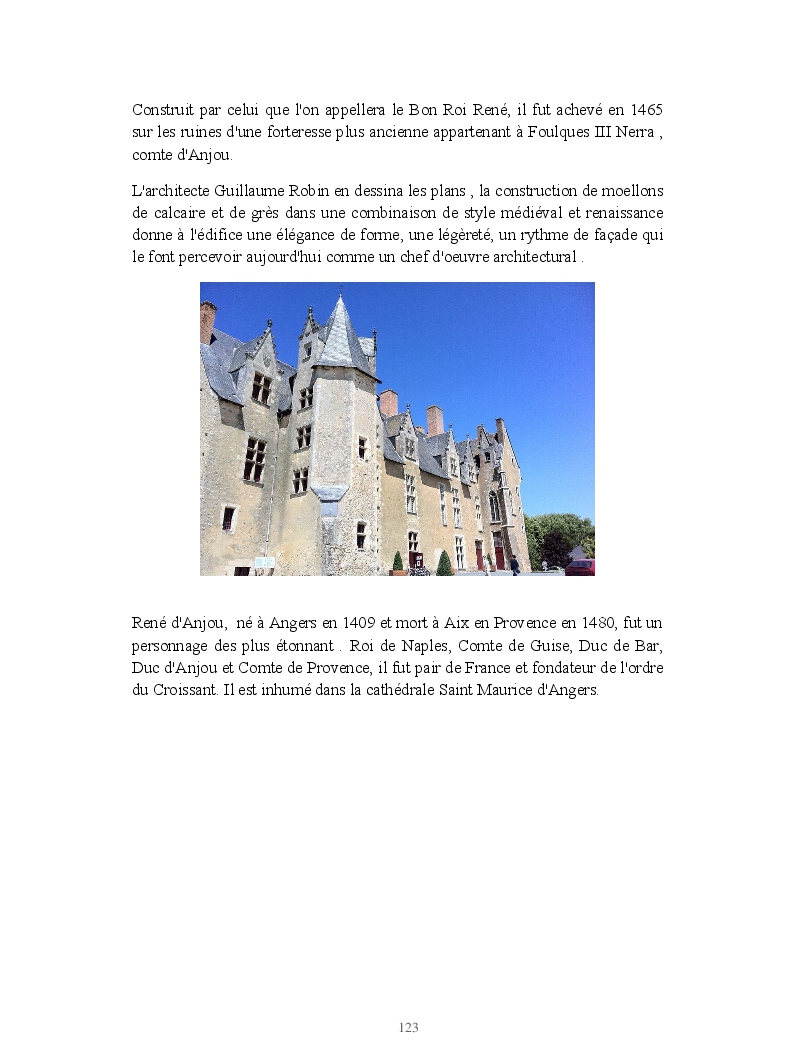 Construit par celui que l'on appellera le Bon Roi René, il fut achevé en 1465 sur les ruines d'une forteresse plus ancienne appartenant à Foulques III Nerra , comte d'Anjou.

L'architecte Guillaume Robin en dessina les plans , la construction de moellons de calcaire et de grès dans une combinaison de style médiéval et renaissance donne à l'édifice une élégance de forme, une légèreté, un rythme de façade qui le font percevoir aujourd'hui comme un chef d'oeuvre architectural .

René d'Anjou, né à Angers en 1409 et mort à Aix en Provence en 1480, fut un personnage des plus étonnant . Roi de Naples, Comte de Guise, Duc de Bar, Duc d'Anjou et Comte de Provence, il fut pair de France et fondateur de l'ordre du Croissant. Il est inhumé dans la cathédrale Saint Maurice d'Angers.

123